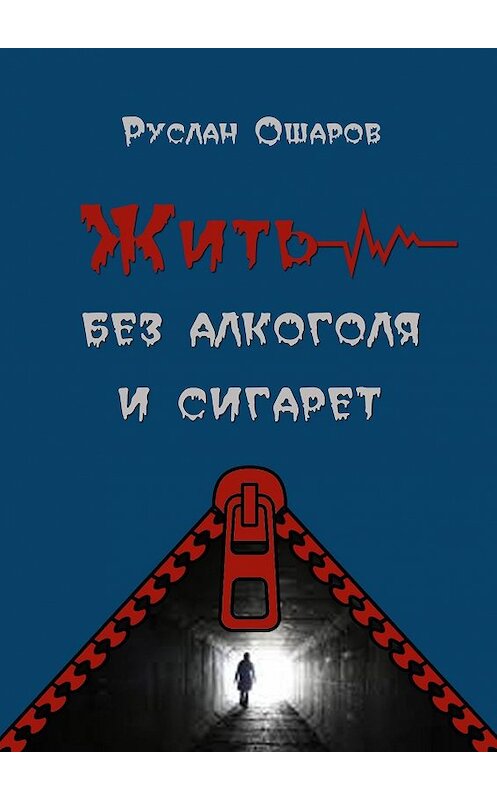 Руслан Ошаров

Жить

без алкоголя и сигарет